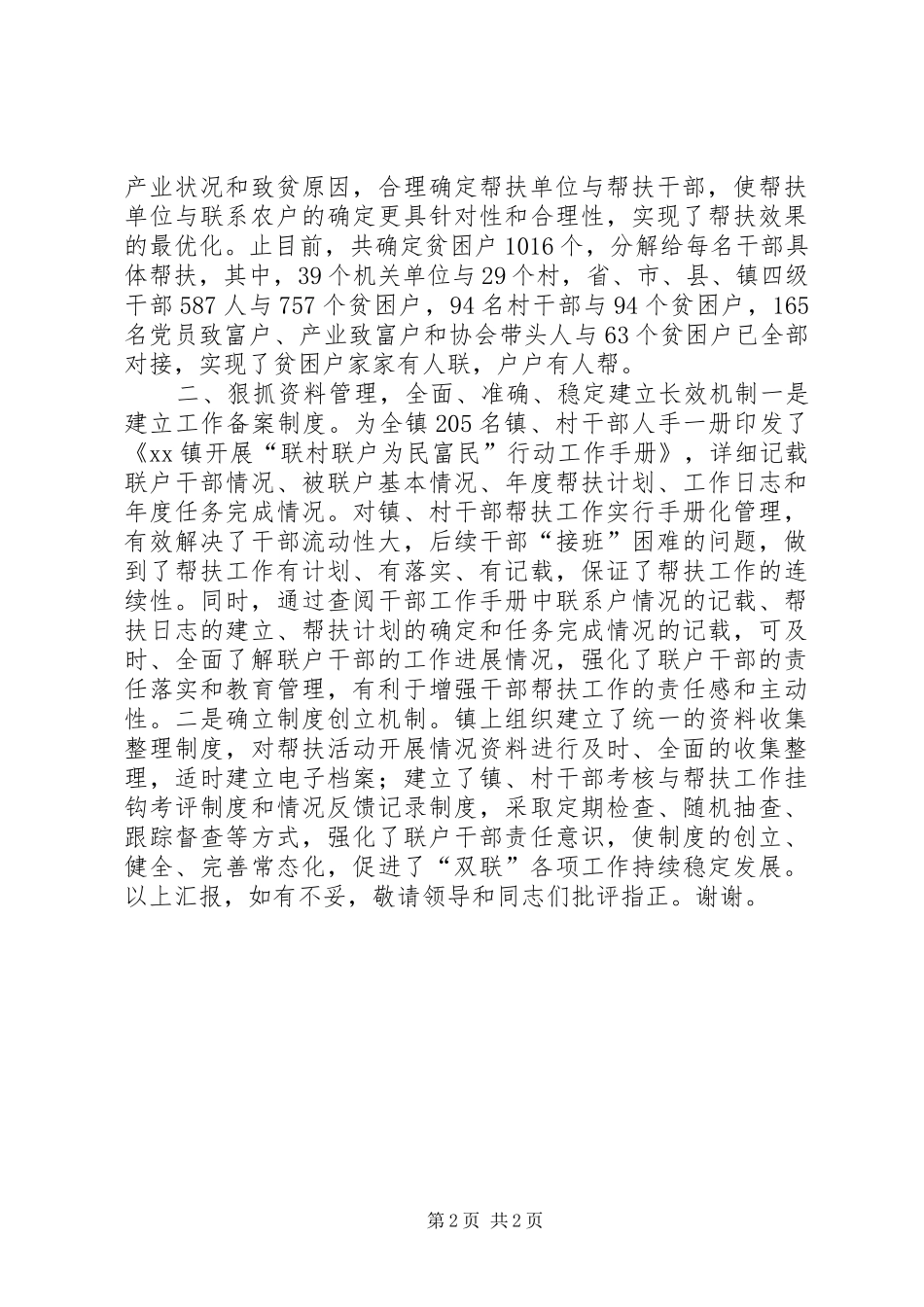 产业状况和致贫原因，合理确定帮扶单位与帮扶干部，使帮扶单位与联系农户的确定更具针对性和合理性，实现了帮扶效果的最优化。止目前，共确定贫困户1016个，分解给每名干部具体帮扶，其中，39个机关单位与29个村，省、市、县、镇四级干部587人与757个贫困户，94名村干部与94个贫困户，165名党员致富户、产业致富户和协会带头人与63个贫困户已全部对接，实现了贫困户家家有人联，户户有人帮。

二、狠抓资料管理，全面、准确、稳定建立长效机制一是建立工作备案制度。为全镇205名镇、村干部人手一册印发了《xx镇开展“联村联户为民富民”行动工作手册》，详细记载联户干部情况、被联户基本情况、年度帮扶计划、工作日志和年度任务完成情况。对镇、村干部帮扶工作实行手册化管理，有效解决了干部流动性大，后续干部“接班”困难的问题，做到了帮扶工作有计划、有落实、有记载，保证了帮扶工作的连续性。同时，通过查阅干部工作手册中联系户情况的记载、帮扶日志的建立、帮扶计划的确定和任务完成情况的记载，可及时、全面了解联户干部的工作进展情况，强化了联户干部的责任落实和教育管理，有利于增强干部帮扶工作的责任感和主动性。二是确立制度创立机制。镇上组织建立了统一的资料收集整理制度，对帮扶活动开展情况资料进行及时、全面的收集整理，适时建立电子档案；建立了镇、村干部考核与帮扶工作挂钩考评制度和情况反馈记录制度，采取定期检查、随机抽查、跟踪督查等方式，强化了联户干部责任意识，使制度的创立、健全、完善常态化，促进了“双联”各项工作持续稳定发展。以上汇报，如有不妥，敬请领导和同志们批评指正。谢谢。

第2页 共2页